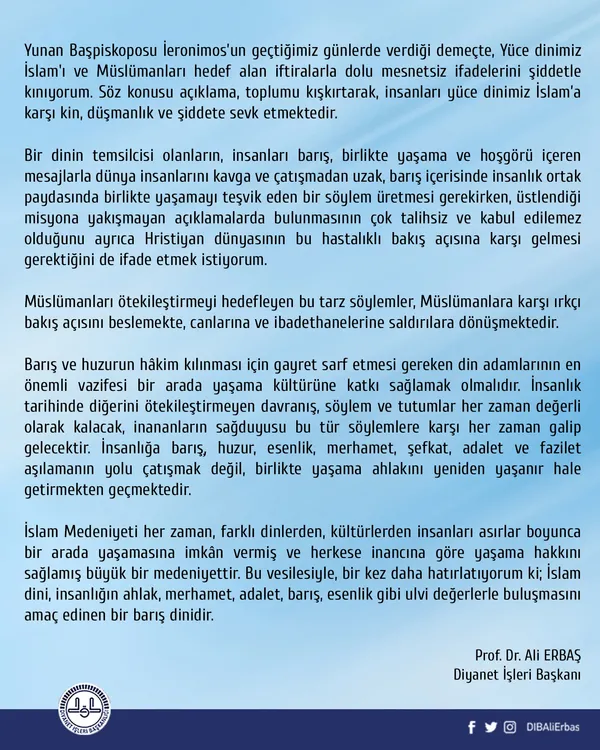 Yunan Başpiskoposu İeronimos'un geçtiğimiz günlerde verdiği demeçte, Yüce dinimiz İslam'ı ve Müslümanları hedef alan iftiralarla dolu mesnetsiz ifadelerini şiddetle kınıyorum. Söz konusu açıklama, toplumu kışkırtarak, insanları yüce dinimiz İslam'a karşı kin, düşmanlık ve şiddete sevk etmektedir.

Bir dinin temsilcisi olanların, insanları barış, birlikte yaşama ve hoşgörü içeren mesajlarla dünya insanlarını kavga ve çatışmadan uzak, barış içerisinde insanlık ortak paydasında birlikte yaşamayı teşvik eden bir söylem üretmesi gerekirken, üstlendiği misyona yakışmayan açıklamalarda bulunmasının çok talihsiz ve kabul edilemez olduğunu ayrıca Hristiyan dünyasının bu hastalıklı bakış açısına karşı gelmesi gerektiğini de ifade etmek istiyorum.

Müslümanları ötekileştirmeyi hedefleyen bu tarz söylemler, Müslümanlara karşı ırkçı bakış açısını beslemekte, canlarına ve ibadethanelerine saldırılara dönüşmektedir.

Barış ve huzurun hâkim kılınması için gayret sarf etmesi gereken din adamlarının en önemli vazifesi bir arada yaşama kültürüne katkı sağlamak olmalıdır. İnsanlık tarihinde diğerini ötekileştirmeyen davranış, söylem ve tutumlar her zaman değerli olarak kalacak, inananların sağduyusu bu tür söylemlere karşı her zaman galip gelecektir. İnsanlığa barış, huzur, esenlik, merhamet, şefkat, adalet ve fazilet aşılamanın yolu çatışmak değil, birlikte yaşama ahlakını yeniden yaşanır hale getirmekten geçmektedir.

İslam Medeniyeti her zaman, farklı dinlerden, kültürlerden insanları asırlar boyunca bir arada yaşamasına imkân vermiş ve herkese inancına göre yaşama hakkını sağlamış büyük bir medeniyettir. Bu vesilesiyle, bir kez daha hatırlatıyorum ki; İslam dini, insanlığın ahlak, merhamet, adalet, barış, esenlik gibi ulvi değerlerle buluşmasını amaç edinen bir barış dinidir.

Prof. Dr. Ali ERBAŞ
Diyanet İşleri Başkanı

DİYANET İŞLERİ BAŞKANLIĞI

DIBAliErbas